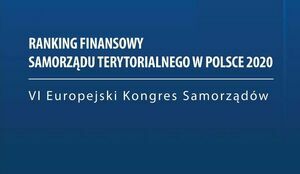 RANKING FINANSOWY
SAMORZĄDU TERYTORIALNEGO W POLSCE 2020

VI Europejski Kongres Samorządów